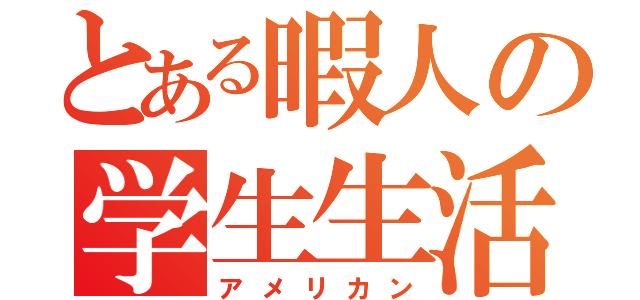 とある暇人の
学生生活
アメリカン